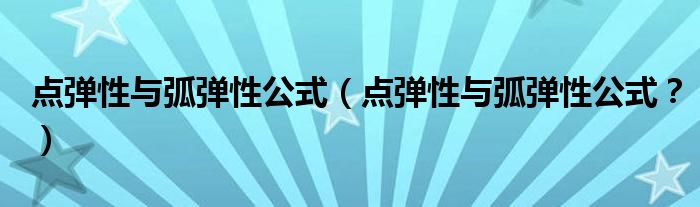 点弹性与弧弹性公式（点弹性与弧弹性公式？）